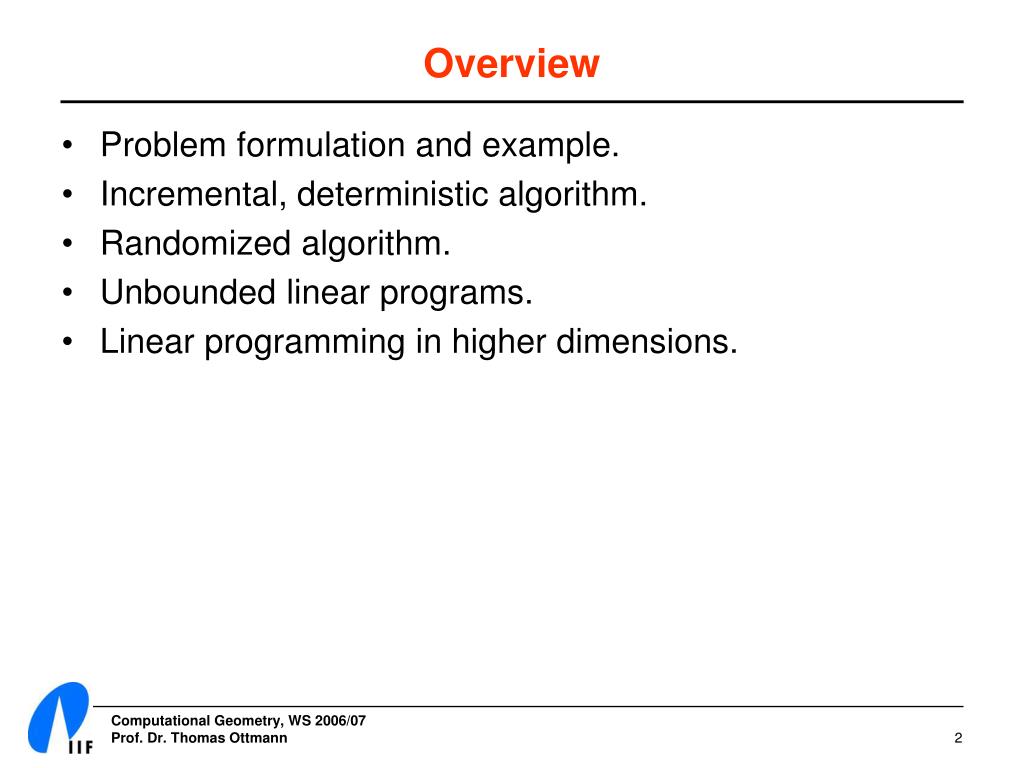 Overview

• Problem formulation and example.
• Incremental, deterministic algorithm.
• Randomized algorithm.
• Unbounded linear programs.
• Linear programming in higher dimensions.

IIF

Computational Geometry, WS 2006/07
Prof. Dr. Thomas Ottmann

2